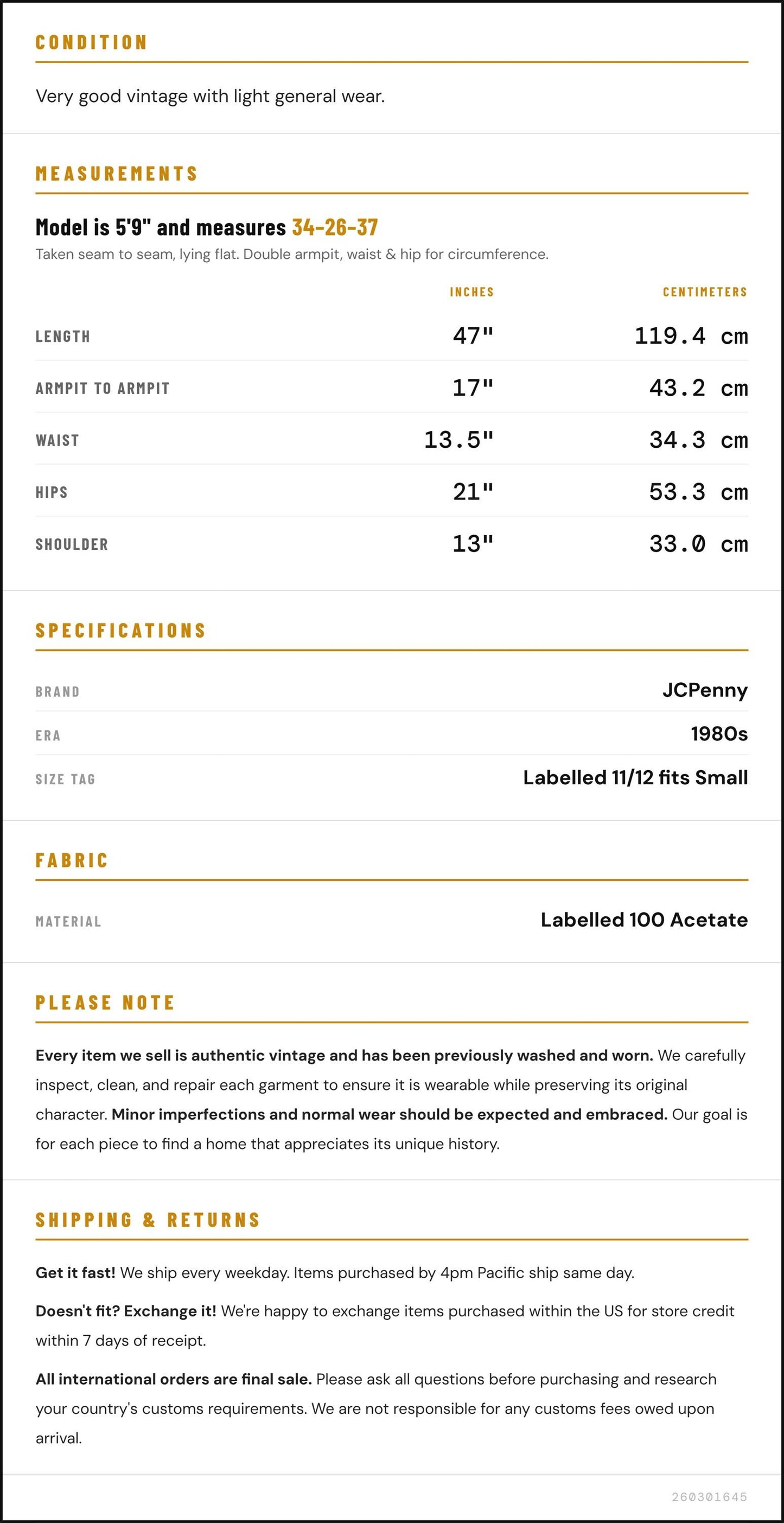 CONDITION

Very good vintage with light general wear.

MEASUREMENTS

Model is 5'9" and measures 34-26-37

Taken seam to seam, lying flat. Double armpit, waist & hip for circumference.

|  | INCHES | CENTIMETERS |
|---|---|---|
| LENGTH | 47" | 119.4 cm |
| ARMPIT TO ARMPIT | 17" | 43.2 cm |
| WAIST | 13.5" | 34.3 cm |
| HIPS | 21" | 53.3 cm |
| SHOULDER | 13" | 33.0 cm |

SPECIFICATIONS

BRAND
JCPenny

ERA
1980s

SIZE TAG
Labelled 11/12 fits Small

FABRIC

MATERIAL
Labelled 100 Acetate

PLEASE NOTE

Every item we sell is authentic vintage and has been previously washed and worn. We carefully inspect, clean, and repair each garment to ensure it is wearable while preserving its original character. Minor imperfections and normal wear should be expected and embraced. Our goal is for each piece to find a home that appreciates its unique history.

SHIPPING & RETURNS

Get it fast! We ship every weekday. Items purchased by 4pm Pacific ship same day.

Doesn't fit? Exchange it! We're happy to exchange items purchased within the US for store credit within 7 days of receipt.

All international orders are final sale. Please ask all questions before purchasing and research your country's customs requirements. We are not responsible for any customs fees owed upon arrival.

260301645